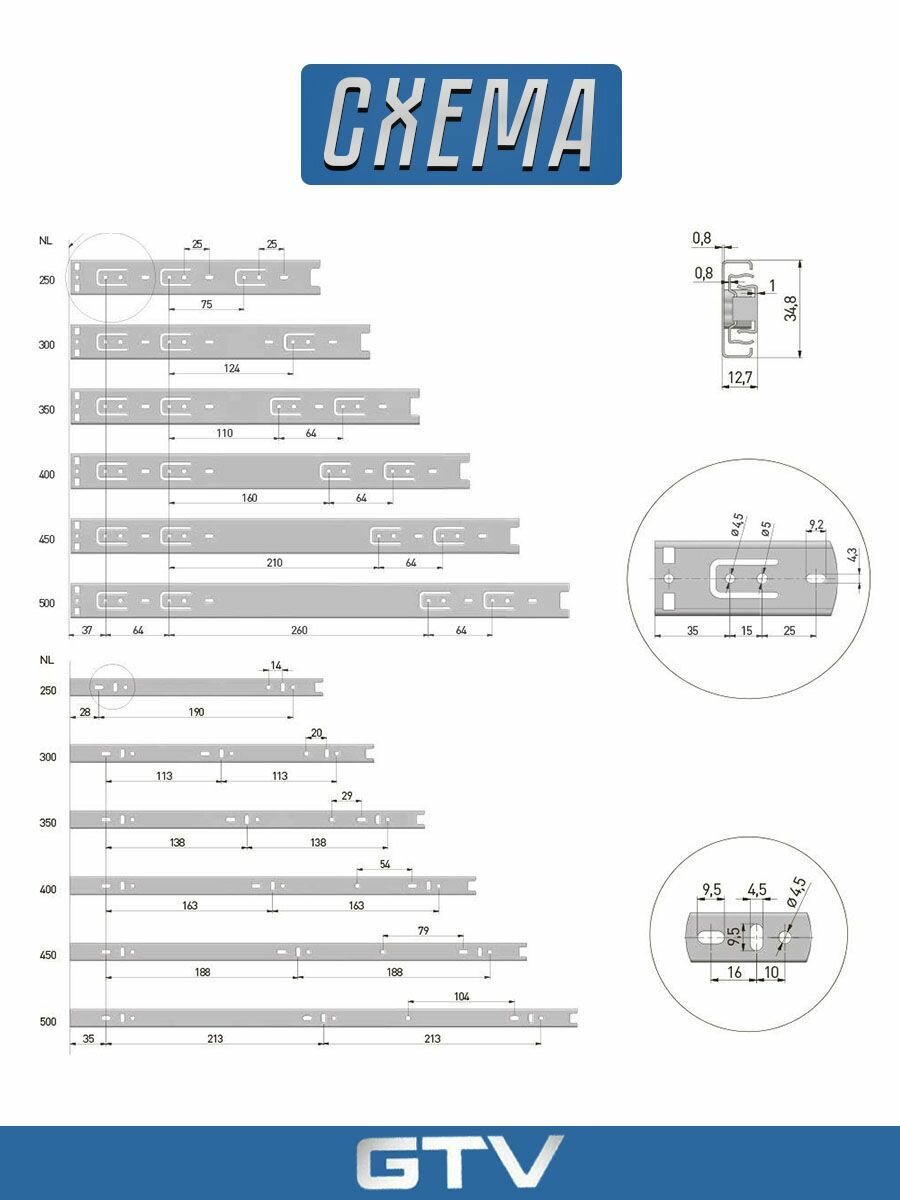 СХЕМА

NL
250
25
25
75
300
124
350
110
64
400
160
64
450
210
64
500
37
64
260
64

0,8
0,8
1
34,8
12,7

ø4,5
ø5
9,2
4,3
35
15
25

NL
250
14
28
190
300
20
113
113
350
29
138
138
400
54
163
163
450
79
188
188
500
104
35
213
213

9,5
4,5
ø4,5
9,5
16
10

GTV